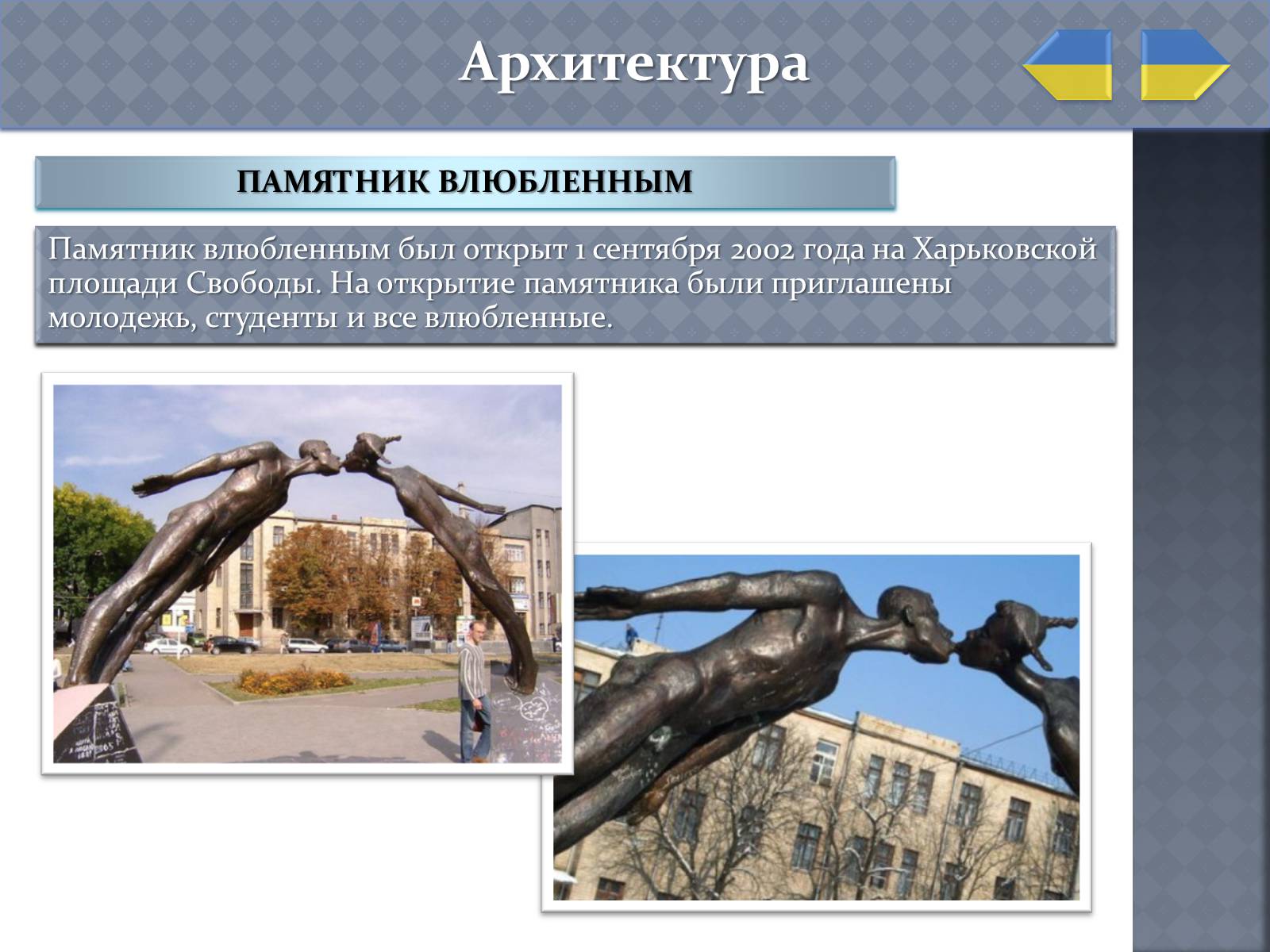 Архитектура

ПАМЯТНИК ВЛЮБЛЕННЫМ

Памятник влюбленным был открыт 1 сентября 2002 года на Харьковской площади Свободы. На открытие памятника были приглашены молодежь, студенты и все влюбленные.